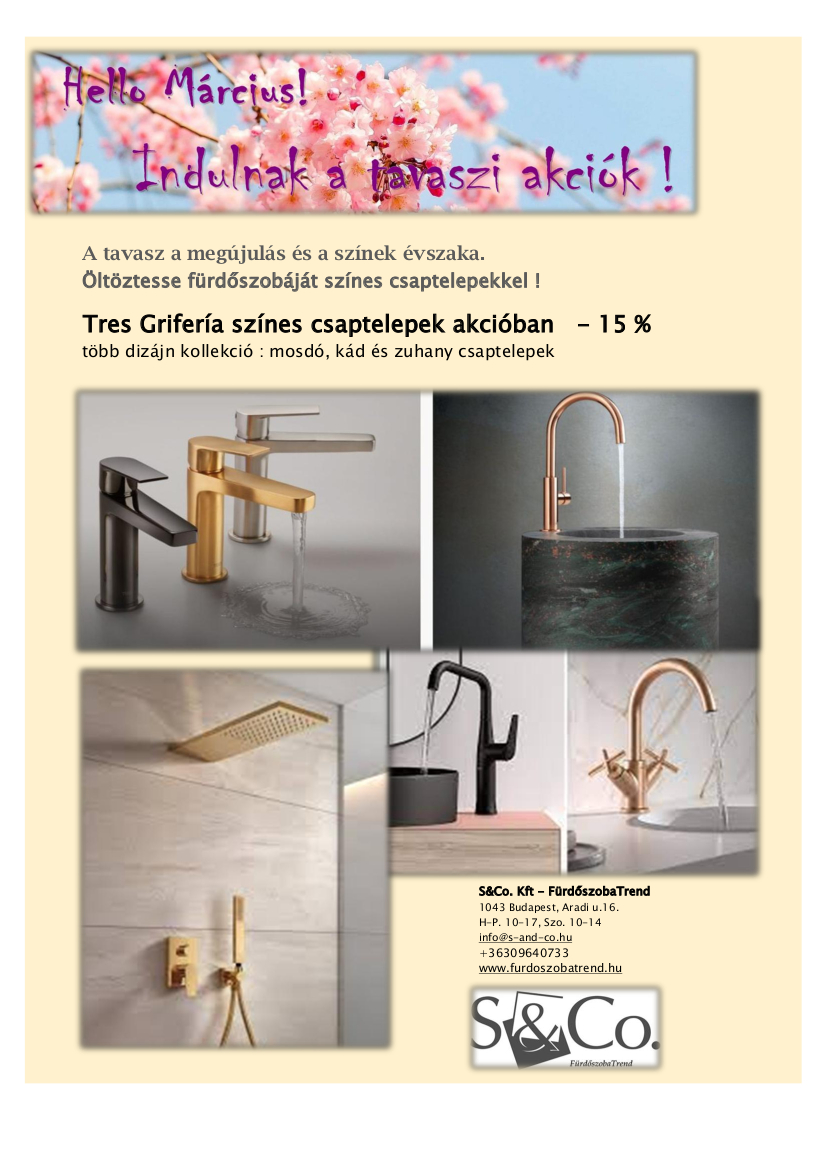 Hello Március!

Indulnak a tavaszi akciók !

A tavasz a megújulás és a színek évszaka.
Öltöztesse fürdőszobáját színes csaptelepekkel !

Tres Grifería színes csaptelepek akcióban - 15 %
több dizájn kollekció : mosdó, kád és zuhany csaptelepek

S&Co. Kft - FürdőszobaTrend
1043 Budapest, Aradi u.16.
H-P. 10-17, Szo. 10-14
info@s-and-co.hu
+36309640733
www.furdoszobatrend.hu

S&Co.
FürdőszobaTrend